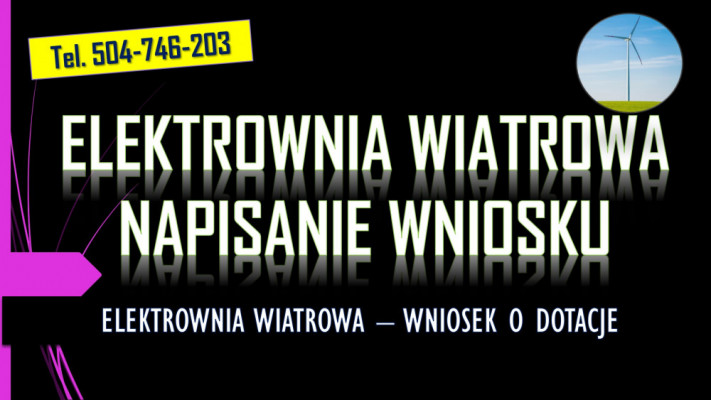 Tel. 504-746-203

ELEKTROWNIA WIATROWA NAPISANIE WNIOSKU

ELEKTROWNIA WIATROWA – WNIOSEK O DOTACJE